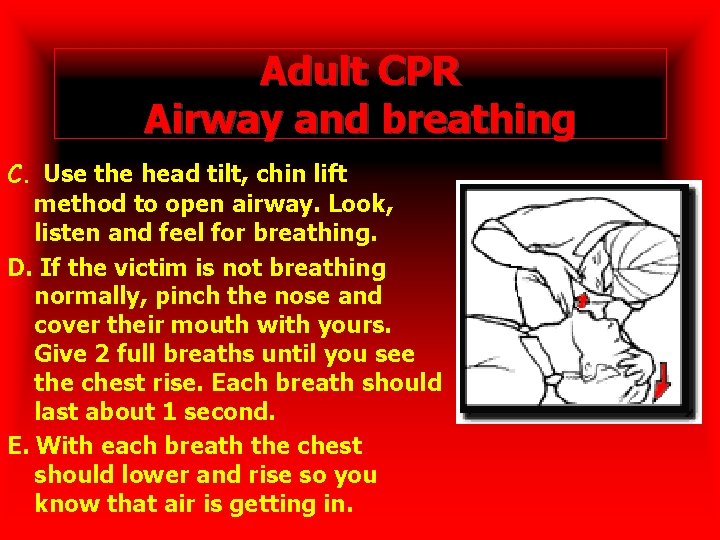 Adult CPR
Airway and breathing

C. Use the head tilt, chin lift method to open airway. Look, listen and feel for breathing.

D. If the victim is not breathing normally, pinch the nose and cover their mouth with yours. Give 2 full breaths until you see the chest rise. Each breath should last about 1 second.

E. With each breath the chest should lower and rise so you know that air is getting in.